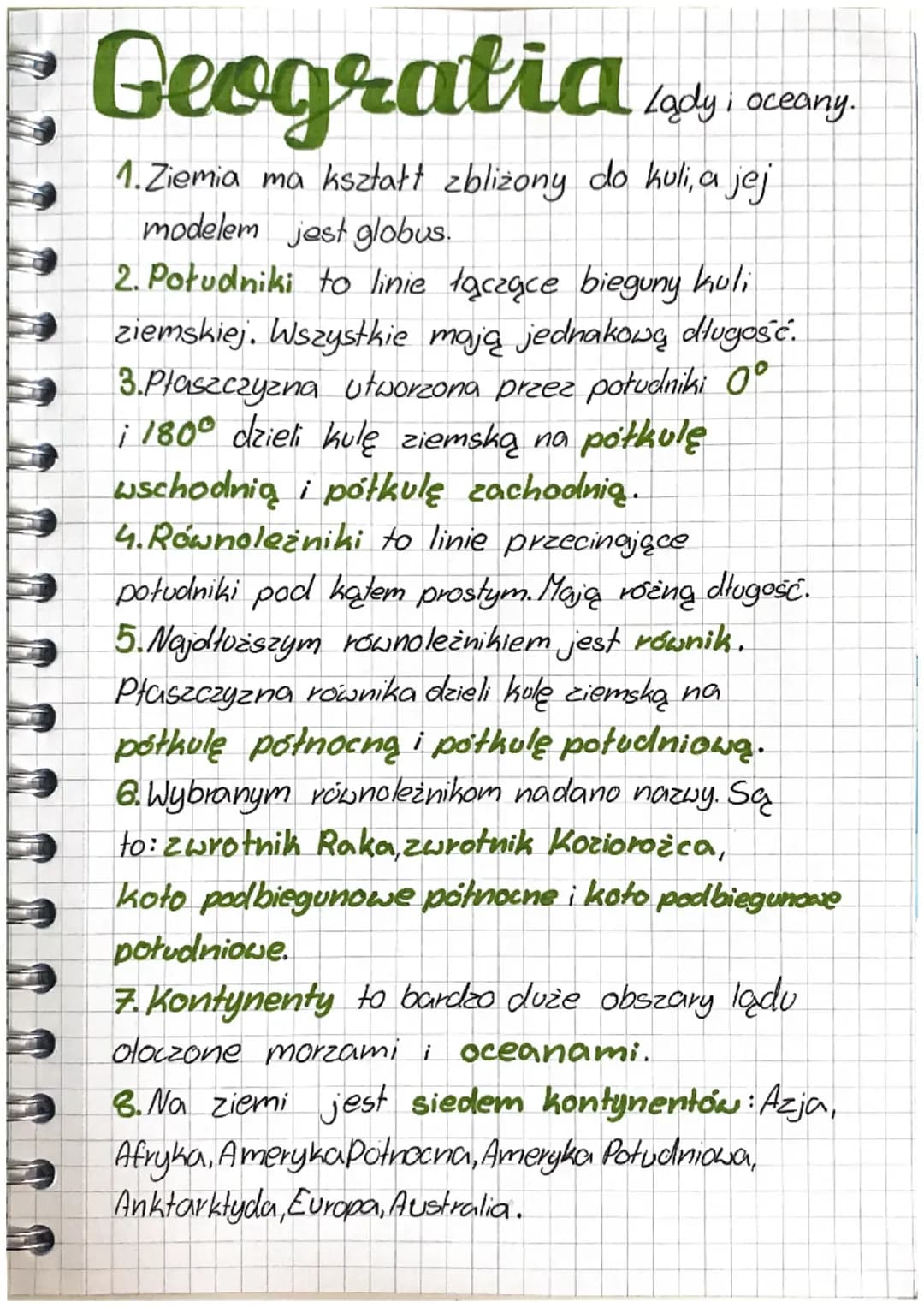 Geografia Lądy i oceany.

1. Ziemia ma kształt zbliżony do kuli, a jej modelem jest globus.
2. Południki to linie łączące bieguny kuli ziemskiej. Wszystkie mają jednakową długość.
3. Płaszczyzna utworzona przez południki $0°$ i $180°$ dzieli kulę ziemską na półkulę wschodnią i półkulę zachodnią.
4. Równoleżniki to linie przecinające południki pod kątem prostym. Mają różną długość.
5. Najdłuższym równoleżnikiem jest równik. Płaszczyzna równika dzieli kulę ziemską na półkulę północną i półkulę południową.
6. Wybranym równoleżnikom nadano nazwy. Są to: zwrotnik Raka, zwrotnik Koziorożca, koło podbiegunowe północne i koło podbiegunowe południowe.
7. Kontynenty to bardzo duże obszary lądu otoczone morzami i oceanami.
8. Na ziemi jest siedem kontynentów: Azja, Afryka, Ameryka Północna, Ameryka Południowa, Anktarktyda, Europa, Australia.